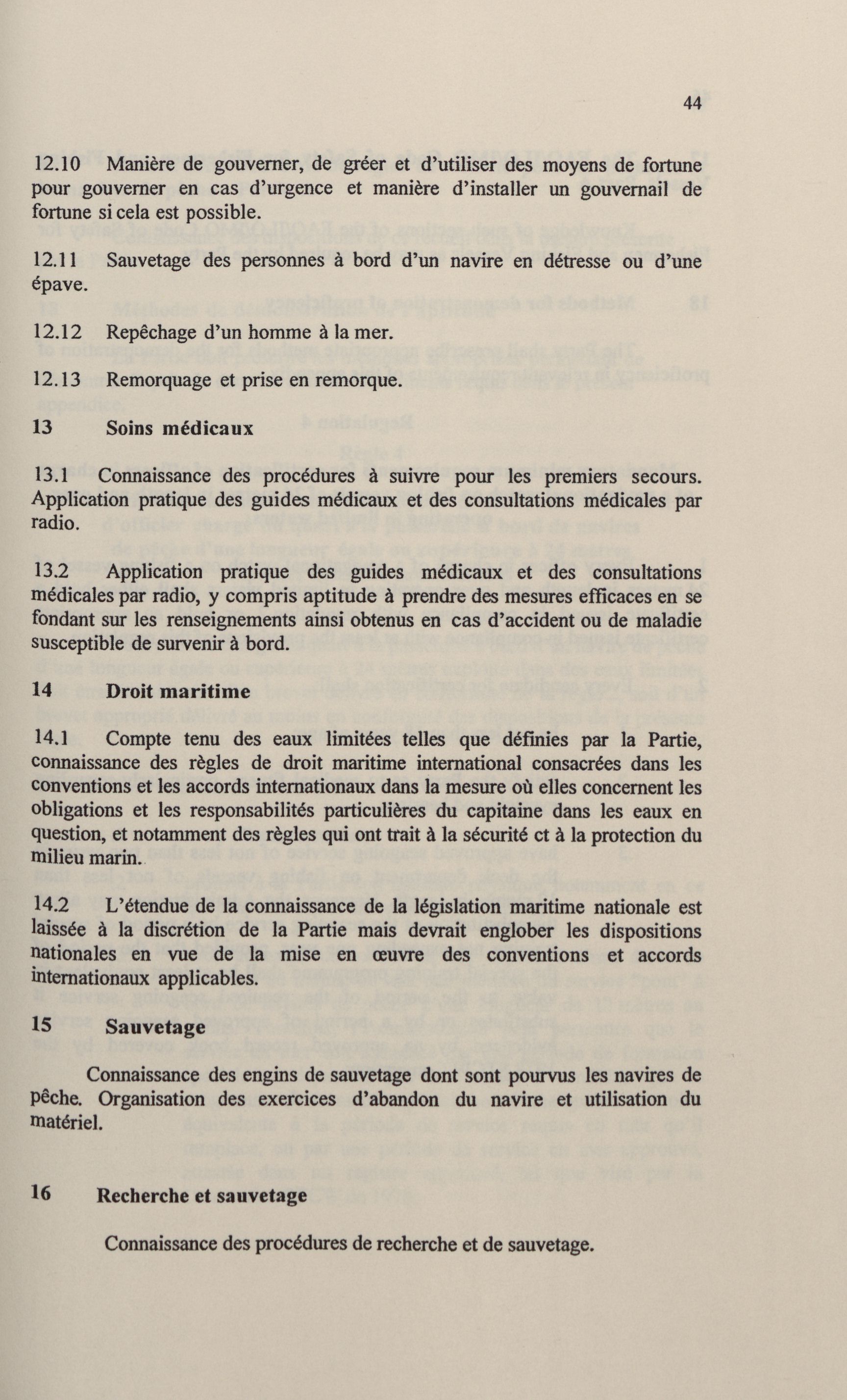 44

12.10 Manière de gouverner, de gréer et d'utiliser des moyens de fortune pour gouverner en cas d'urgence et manière d'installer un gouvernail de fortune si cela est possible.

12.11 Sauvetage des personnes à bord d'un navire en détresse ou d'une épave.

12.12 Repêchage d'un homme à la mer.

12.13 Remorquage et prise en remorque.

13 Soins médicaux

13.1 Connaissance des procédures à suivre pour les premiers secours. Application pratique des guides médicaux et des consultations médicales par radio.

13.2 Application pratique des guides médicaux et des consultations médicales par radio, y compris aptitude à prendre des mesures efficaces en se fondant sur les renseignements ainsi obtenus en cas d'accident ou de maladie susceptible de survenir à bord.

14 Droit maritime

14.1 Compte tenu des eaux limitées telles que définies par la Partie, connaissance des règles de droit maritime international consacrées dans les conventions et les accords internationaux dans la mesure où elles concernent les obligations et les responsabilités particulières du capitaine dans les eaux en question, et notamment des règles qui ont trait à la sécurité ct à la protection du milieu marin.

14.2 L'étendue de la connaissance de la législation maritime nationale est laissée à la discrétion de la Partie mais devrait englober les dispositions nationales en vue de la mise en œuvre des conventions et accords internationaux applicables.

15 Sauvetage

Connaissance des engins de sauvetage dont sont pourvus les navires de pêche. Organisation des exercices d'abandon du navire et utilisation du matériel.

16 Recherche et sauvetage

Connaissance des procédures de recherche et de sauvetage.